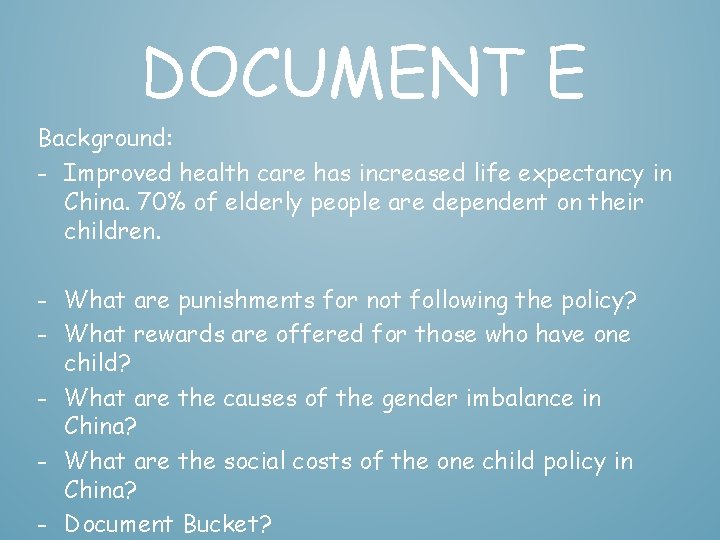 DOCUMENT E

Background:

- Improved health care has increased life expectancy in China. 70% of elderly people are dependent on their children.

- What are punishments for not following the policy?
- What rewards are offered for those who have one child?
- What are the causes of the gender imbalance in China?
- What are the social costs of the one child policy in China?
- Document Bucket?